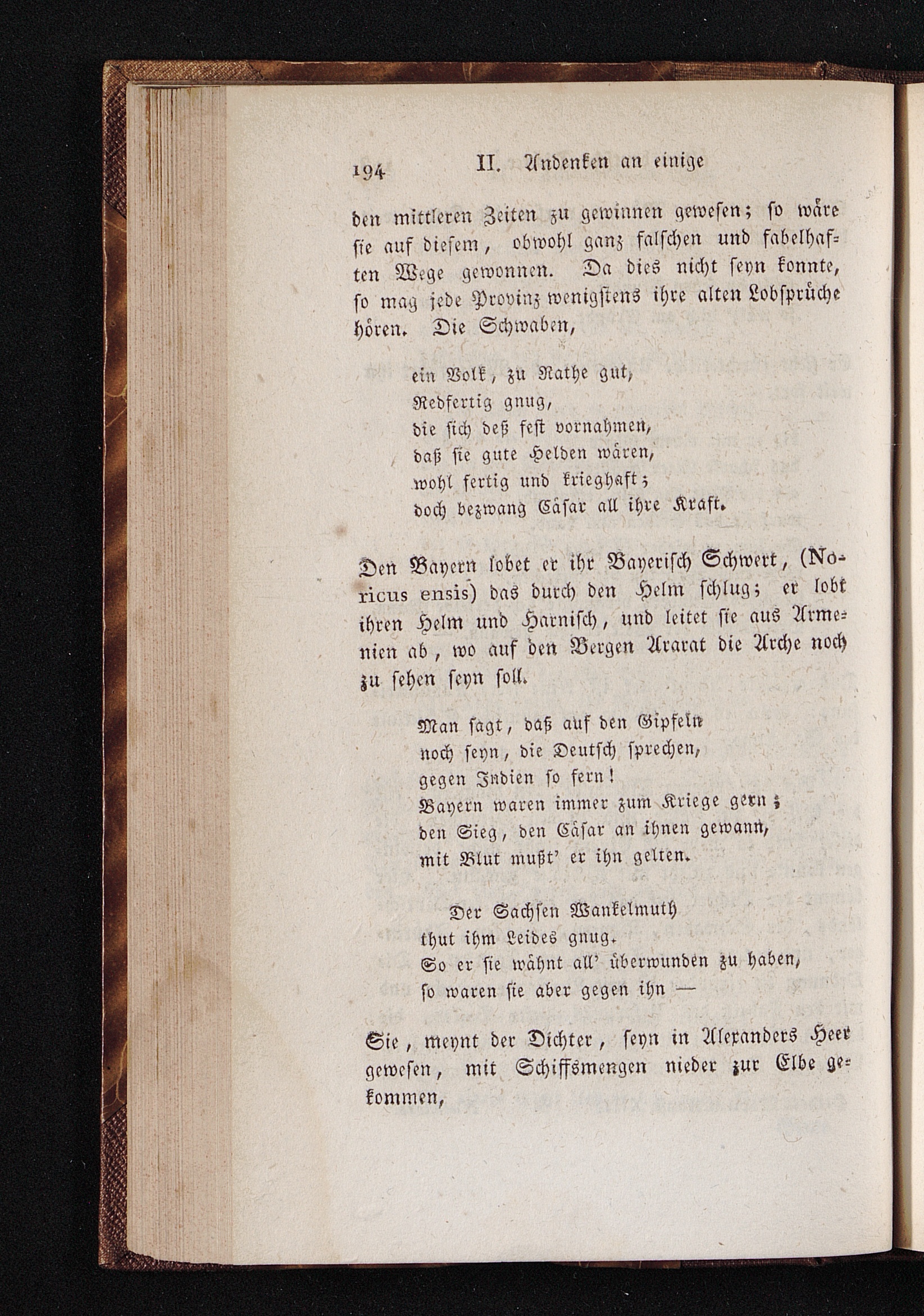 194 II. Andenken an einige

den mittleren Zeiten zu gewinnen gewesen; so wäre sie auf diesem, obwohl ganz falschen und fabelhaften Wege gewonnen. Da dies nicht seyn konnte, so mag jede Provinz wenigstens ihre alten Lobsprüche hören. Die Schwaben,

ein Volk, zu Rathe gut,
Redfertig gnug,
die sich deß fest vornahmen,
daß sie gute Helden wären,
wohl fertig und krieghaft;
doch bezwang Cäsar all ihre Kraft.

Den Bayern lobet er ihr Bayerisch Schwert, (Noricus ensis) das durch den Helm schlug; er lobt ihren Helm und Harnisch, und leitet sie aus Armenien ab, wo auf den Bergen Ararat die Arche noch zu sehen seyn soll.

Man sagt, daß auf den Gipfeln
noch seyn, die Deutsch sprechen,
gegen Indien so fern!
Bayern waren immer zum Kriege gern;
den Sieg, den Cäsar an ihnen gewann,
mit Blut mußt' er ihn gelten.

Der Sachsen Wankelmuth
thut ihm Leides gnug.
So er sie wähnt all' überwunden zu haben,
so waren sie aber gegen ihn —

Sie, meynt der Dichter, seyn in Alexanders Heer gewesen, mit Schiffsmengen nieder zur Elbe gekommen,